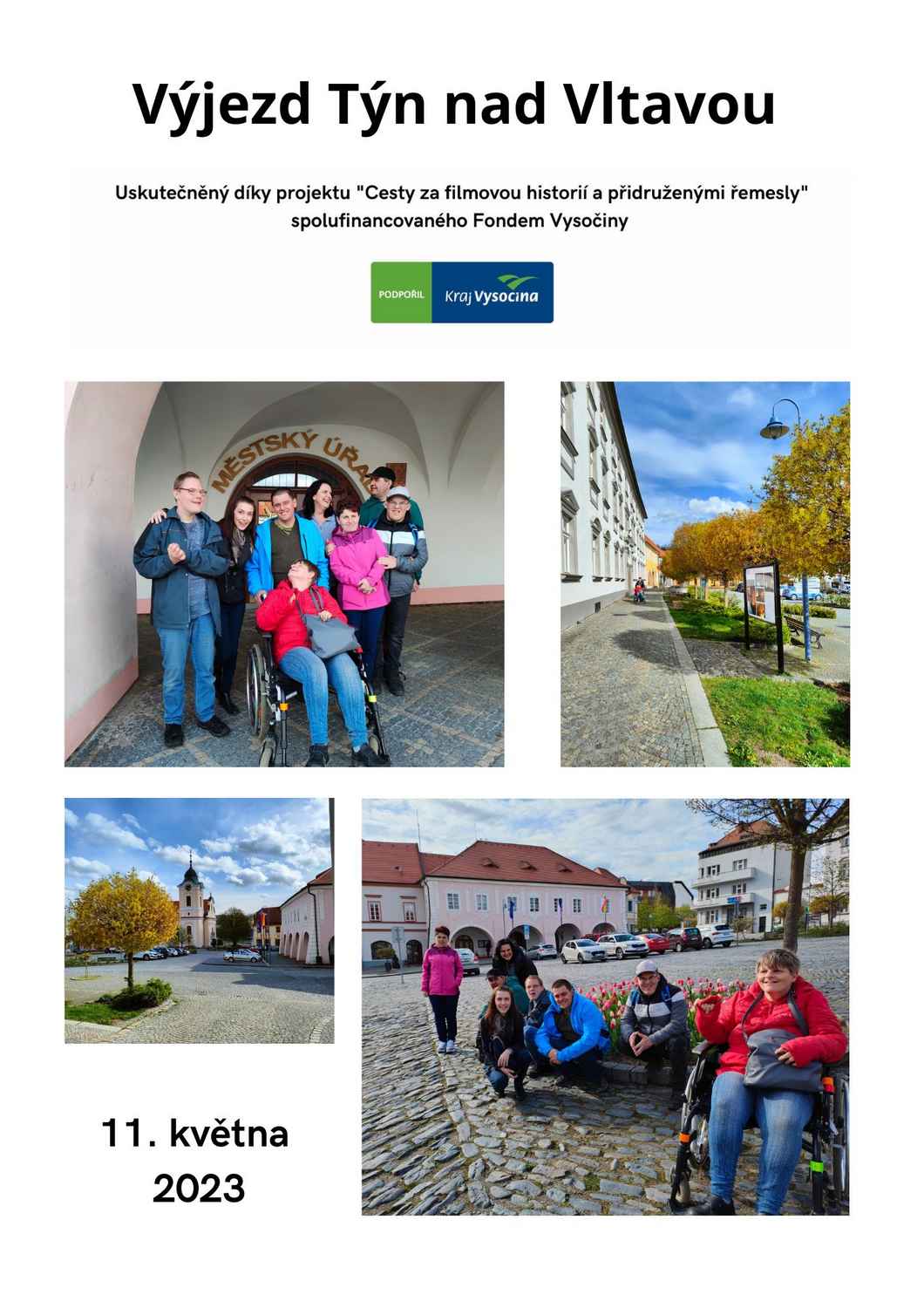 Výjezd Týn nad Vltavou

Uskutečněný díky projektu "Cesty za filmovou historií a přidruženými řemesly" spolufinancovaného Fondem Vysočiny

PODPOŘIL Kraj Vysočina

MĚSTSKÝ ÚŘA

11. května 2023